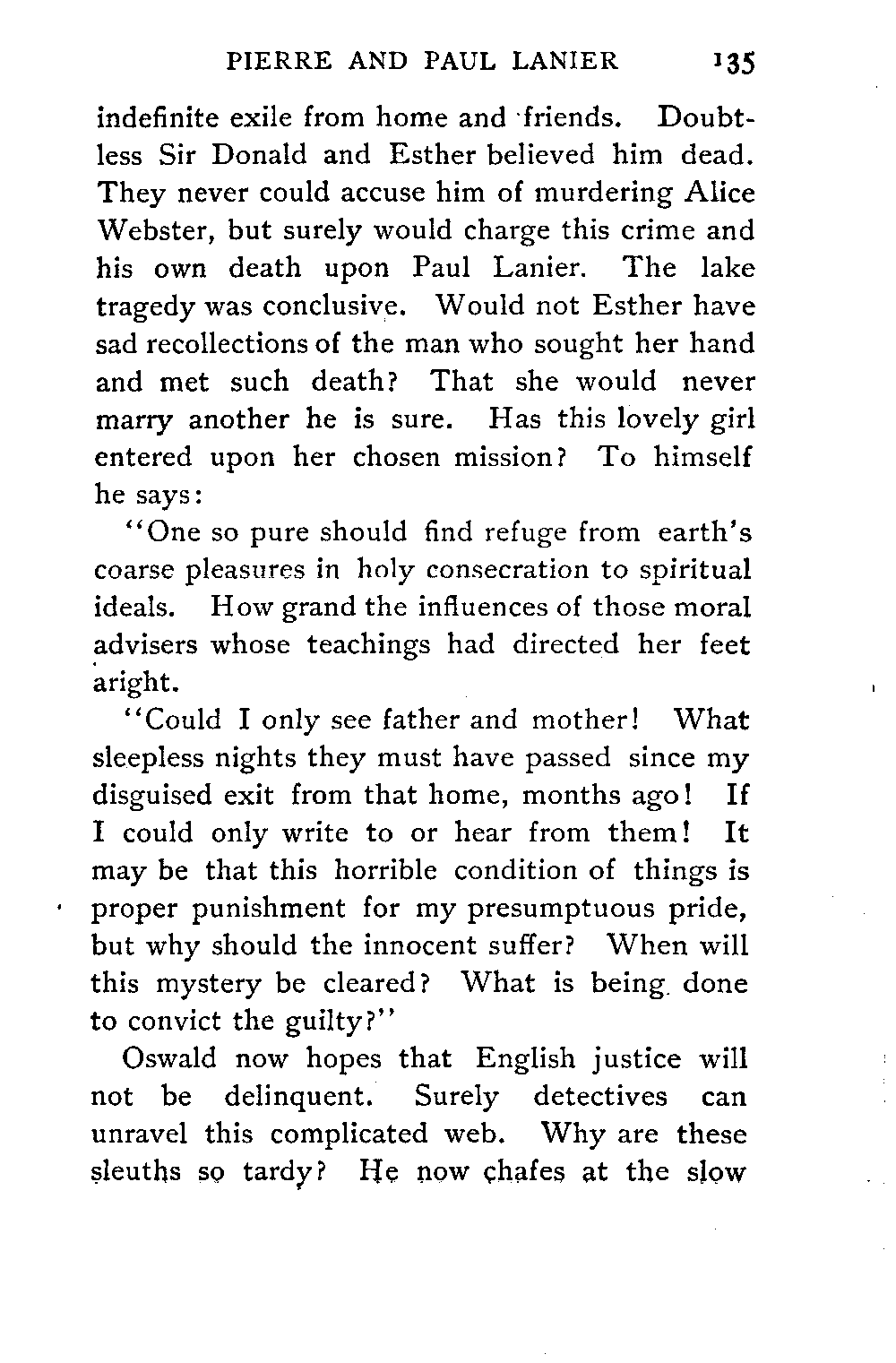 PIERRE AND PAUL LANIER 135

indefinite exile from home and friends. Doubtless Sir Donald and Esther believed him dead. They never could accuse him of murdering Alice Webster, but surely would charge this crime and his own death upon Paul Lanier. The lake tragedy was conclusive. Would not Esther have sad recollections of the man who sought her hand and met such death? That she would never marry another he is sure. Has this lovely girl entered upon her chosen mission? To himself he says:

"One so pure should find refuge from earth's coarse pleasures in holy consecration to spiritual ideals. How grand the influences of those moral advisers whose teachings had directed her feet aright.

"Could I only see father and mother! What sleepless nights they must have passed since my disguised exit from that home, months ago! If I could only write to or hear from them! It may be that this horrible condition of things is proper punishment for my presumptuous pride, but why should the innocent suffer? When will this mystery be cleared? What is being done to convict the guilty?"

Oswald now hopes that English justice will not be delinquent. Surely detectives can unravel this complicated web. Why are these sleuths so tardy? He now chafes at the slow